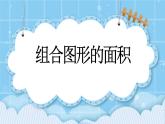 组合图形的面积